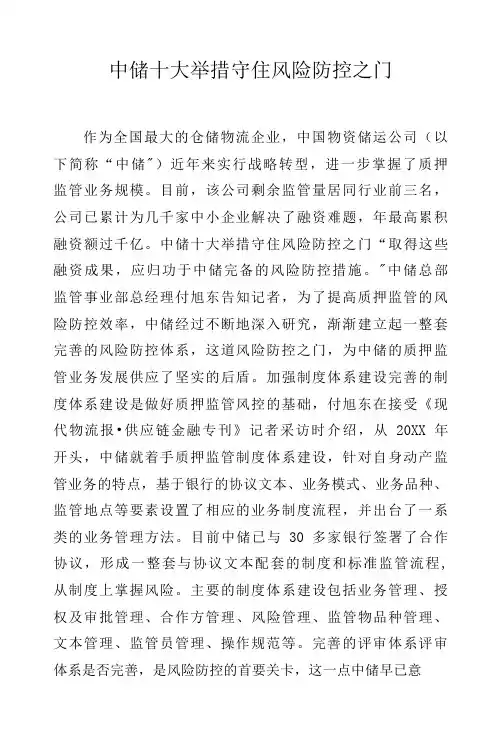 中储十大举措守住风险防控之门

作为全国最大的仓储物流企业，中国物资储运公司（以下简称“中储”）近年来实行战略转型，进一步掌握了质押监管业务规模。目前，该公司剩余监管量居同行业前三名，公司已累计为几千家中小企业解决了融资难题，年最高累积融资额过千亿。中储十大举措守住风险防控之门“取得这些融资成果，应归功于中储完备的风险防控措施。”中储总部监管事业部总经理付旭东告知记者，为了提高质押监管的风险防控效率，中储经过不断地深入研究，渐渐建立起一整套完善的风险防控体系，这道风险防控之门，为中储的质押监管业务发展供应了坚实的后盾。加强制度体系建设完善的制度体系建设是做好质押监管风控的基础，付旭东在接受《现代物流报•供应链金融专刊》记者采访时介绍，从 20XX 年开头，中储就着手质押监管制度体系建设，针对自身动产监管业务的特点，基于银行的协议文本、业务模式、业务品种、监管地点等要素设置了相应的业务制度流程，并出台了一系类的业务管理方法。目前中储已与 30 多家银行签署了合作协议，形成一整套与协议文本配套的制度和标准监管流程，从制度上掌握风险。主要的制度体系建设包括业务管理、授权及审批管理、合作方管理、风险管理、监管物品种管理、文本管理、监管员管理、操作规范等。完善的评审体系评审体系是否完善，是风险防控的首要关卡，这一点中储早已意